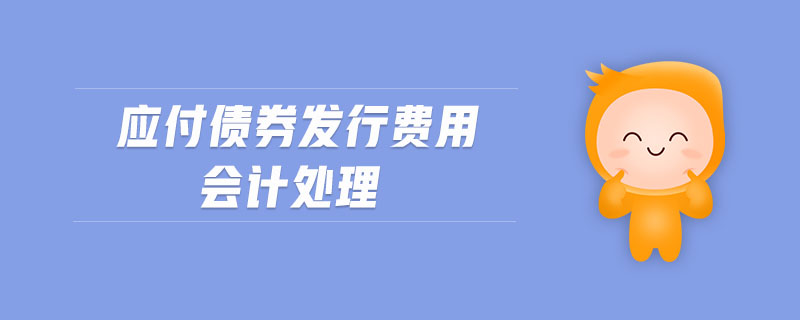 应付债券发行费用
会计处理